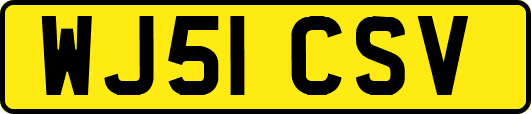 WJ51 CSV